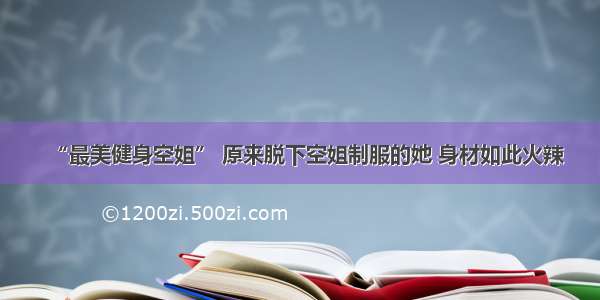 “最美健身空姐” 原来脱下空姐制服的她 身材如此火辣

©1200zi.500zi.com